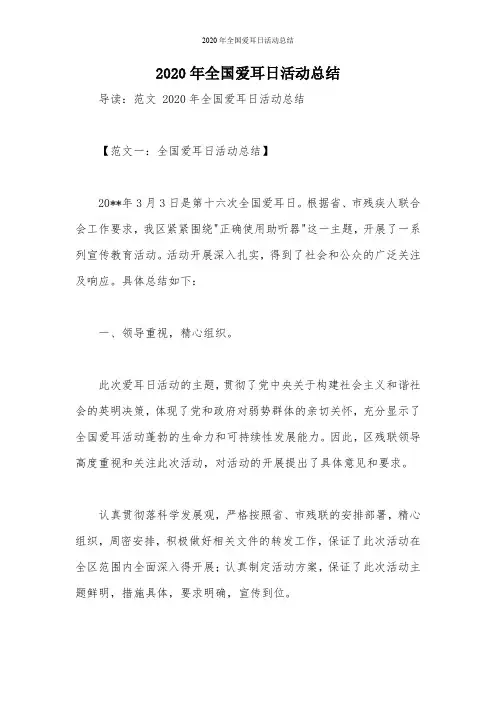 2020年全国爱耳日活动总结

2020年全国爱耳日活动总结

导读：范文 2020年全国爱耳日活动总结

【范文一：全国爱耳日活动总结】

20**年3月3日是第十六次全国爱耳日。根据省、市残疾人联合会工作要求，我区紧紧围绕"正确使用助听器"这一主题，开展了一系列宣传教育活动。活动开展深入扎实，得到了社会和公众的广泛关注及响应。具体总结如下：

一、领导重视，精心组织。

此次爱耳日活动的主题，贯彻了党中央关于构建社会主义和谐社会的英明决策，体现了党和政府对弱势群体的亲切关怀，充分显示了全国爱耳活动蓬勃的生命力和可持续性发展能力。因此，区残联领导高度重视和关注此次活动，对活动的开展提出了具体意见和要求。

认真贯彻落科学发展观，严格按照省、市残联的安排部署，精心组织，周密安排，积极做好相关文件的转发工作，保证了此次活动在全区范围内全面深入得开展；认真制定活动方案，保证了此次活动主题鲜明，措施具体，要求明确，宣传到位。